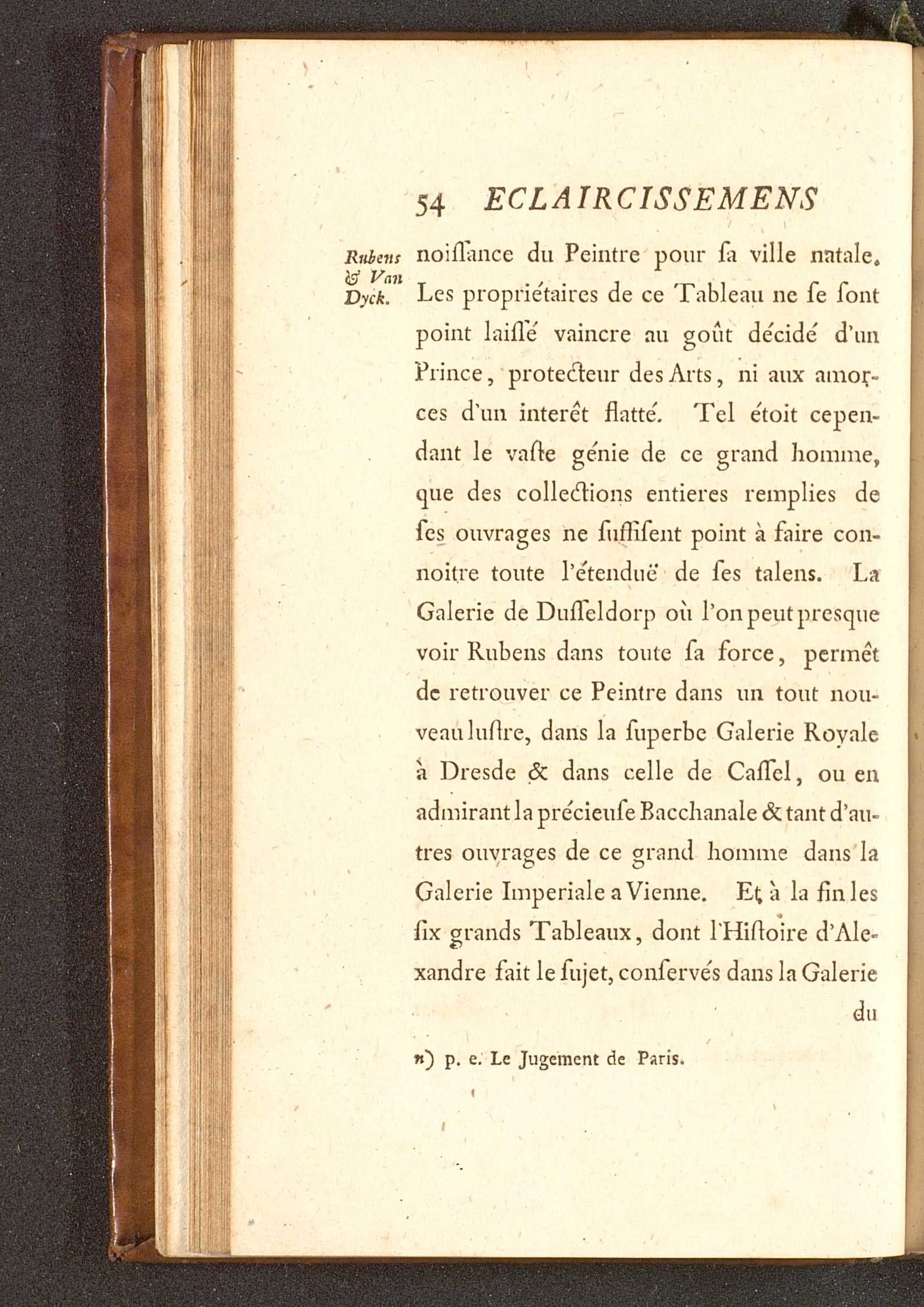 54 ECLAIRCISSEMENS

Rubens & Van Dyck.

noiſſance du Peintre pour ſa ville natale. Les propriétaires de ce Tableau ne ſe ſont point laiſſé vaincre au goût décidé d'un Prince, protecteur des Arts, ni aux amorces d'un interêt flatté. Tel étoit cependant le vaſte génie de ce grand homme, que des collections entieres remplies de ſes ouvrages ne ſuffiſent point à faire connoitre toute l'étenduë de ſes talens. La Galerie de Duſſeldorp où l'on peut presque voir Rubens dans toute ſa force, permêt de retrouver ce Peintre dans un tout nouveau luſtre, dans la ſuperbe Galerie Royale à Dresde & dans celle de Caſſel, ou en admirant la précieuſe Bacchanale & tant d'autres ouvrages de ce grand homme dans la Galerie Imperiale a Vienne. Et à la fin les ſix grands Tableaux, dont l'Hiſtoire d'Alexandre fait le ſujet, conſervés dans la Galerie du

n) p. e. Le Jugement de Paris.